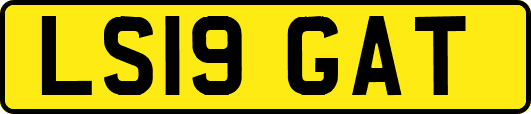 LS19 GAT